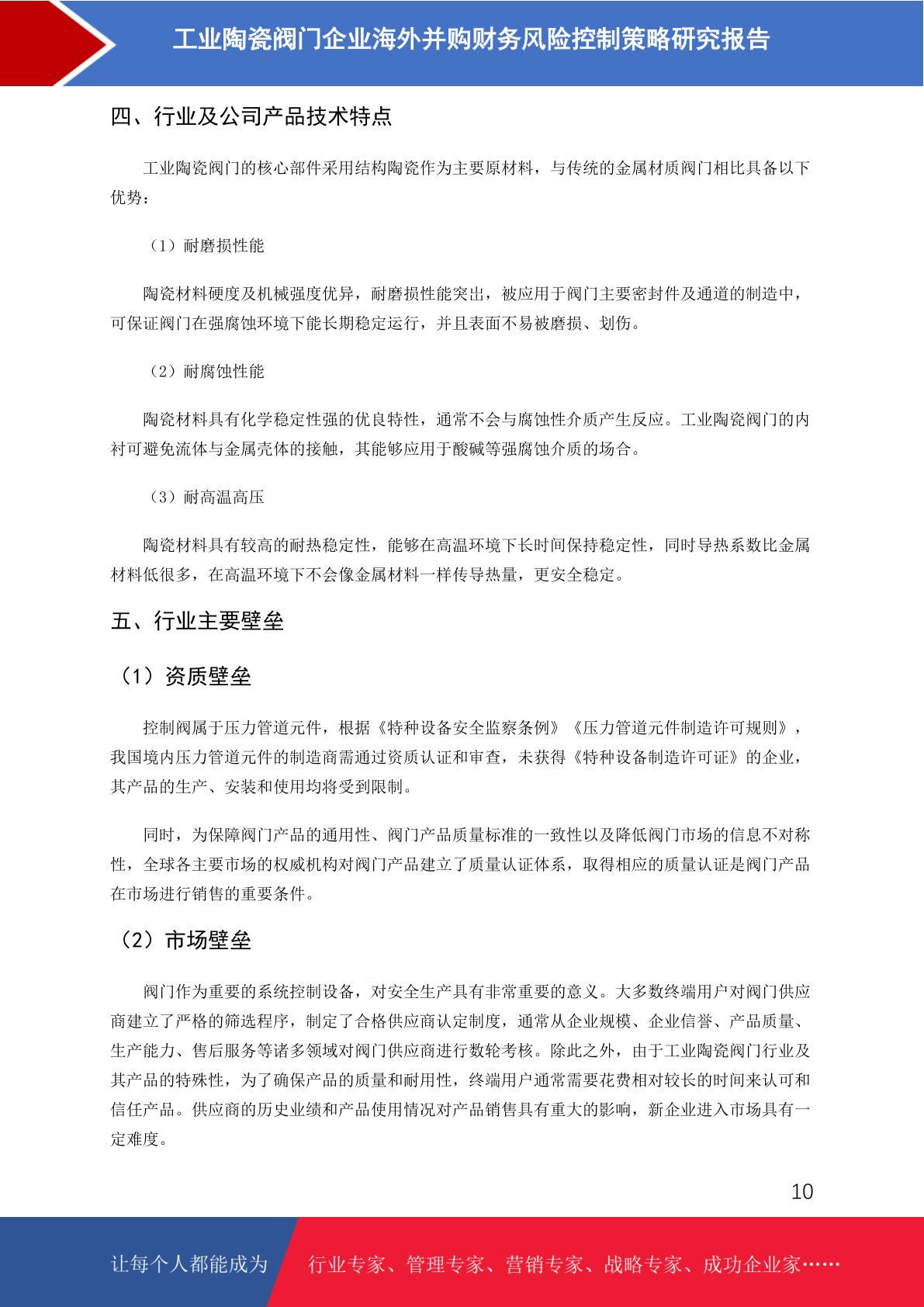 工业陶瓷阀门企业海外并购财务风险控制策略研究报告

四、行业及公司产品技术特点

工业陶瓷阀门的核心部件采用结构陶瓷作为主要原材料，与传统的金属材质阀门相比具备以下优势：

（1）耐磨损性能

陶瓷材料硬度及机械强度优异，耐磨损性能突出，被应用于阀门主要密封件及通道的制造中，可保证阀门在强腐蚀环境下能长期稳定运行，并且表面不易被磨损、划伤。

（2）耐腐蚀性能

陶瓷材料具有化学稳定性强的优良特性，通常不会与腐蚀性介质产生反应。工业陶瓷阀门的内衬可避免流体与金属壳体的接触，其能够应用于酸碱等强腐蚀介质的场合。

（3）耐高温高压

陶瓷材料具有较高的耐热稳定性，能够在高温环境下长时间保持稳定性，同时导热系数比金属材料低很多，在高温环境下不会像金属材料一样传导热量，更安全稳定。

五、行业主要壁垒

（1）资质壁垒

控制阀属于压力管道元件，根据《特种设备安全监察条例》《压力管道元件制造许可规则》，我国境内压力管道元件的制造商需通过资质认证和审查，未获得《特种设备制造许可证》的企业，其产品的生产、安装和使用均将受到限制。

同时，为保障阀门产品的通用性、阀门产品质量标准的一致性以及降低阀门市场的信息不对称性，全球各主要市场的权威机构对阀门产品建立了质量认证体系，取得相应的质量认证是阀门产品在市场进行销售的重要条件。

（2）市场壁垒

阀门作为重要的系统控制设备，对安全生产具有非常重要的意义。大多数终端用户对阀门供应商建立了严格的筛选程序，制定了合格供应商认定制度，通常从企业规模、企业信誉、产品质量、生产能力、售后服务等诸多领域对阀门供应商进行数轮考核。除此之外，由于工业陶瓷阀门行业及其产品的特殊性，为了确保产品的质量和耐用性，终端用户通常需要花费相对较长的时间来认可和信任产品。供应商的历史业绩和产品使用情况对产品销售具有重大的影响，新企业进入市场具有一定难度。

10

让每个人都能成为 行业专家、管理专家、营销专家、战略专家、成功企业家……